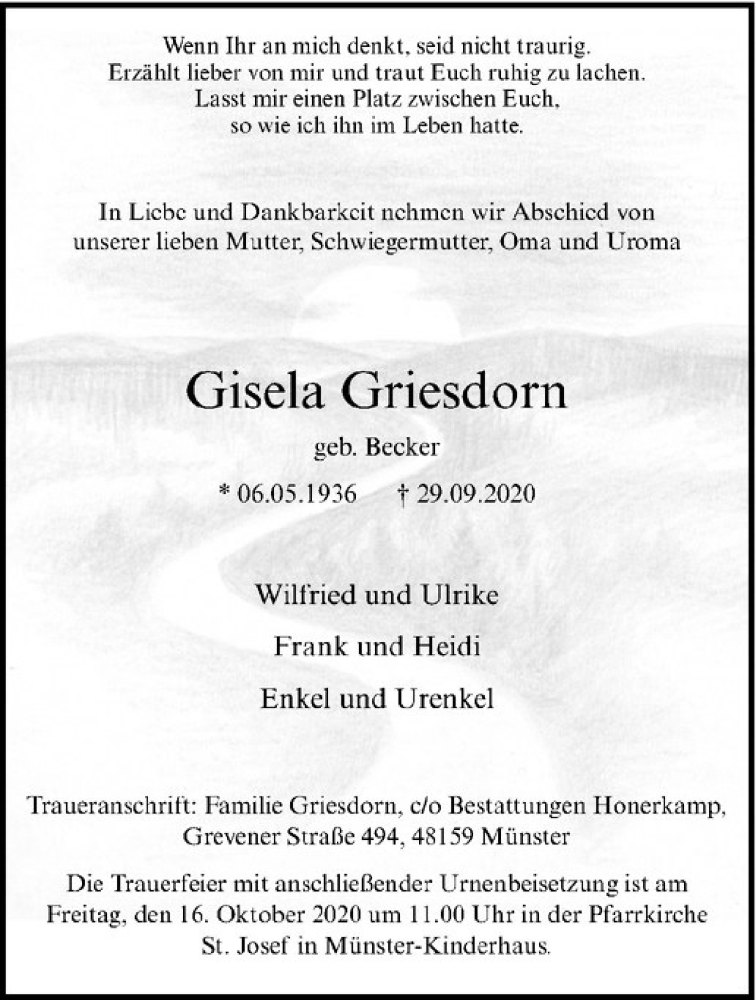 Wenn Ihr an mich denkt, seid nicht traurig.
Erzählt lieber von mir und traut Euch ruhig zu lachen.
Lasst mir einen Platz zwischen Euch,
so wie ich ihn im Leben hatte.

In Liebe und Dankbarkeit nehmen wir Abschied von
unserer lieben Mutter, Schwiegermutter, Oma und Uroma

Gisela Griesdorn

geb. Becker

* 06.05.1936 † 29.09.2020

Wilfried und Ulrike

Frank und Heidi

Enkel und Urenkel

Traueranschrift: Familie Griesdorn, c/o Bestattungen Honerkamp,
Grevener Straße 494, 48159 Münster

Die Trauerfeier mit anschließender Urnenbeisetzung ist am
Freitag, den 16. Oktober 2020 um 11.00 Uhr in der Pfarrkirche
St. Josef in Münster-Kinderhaus.